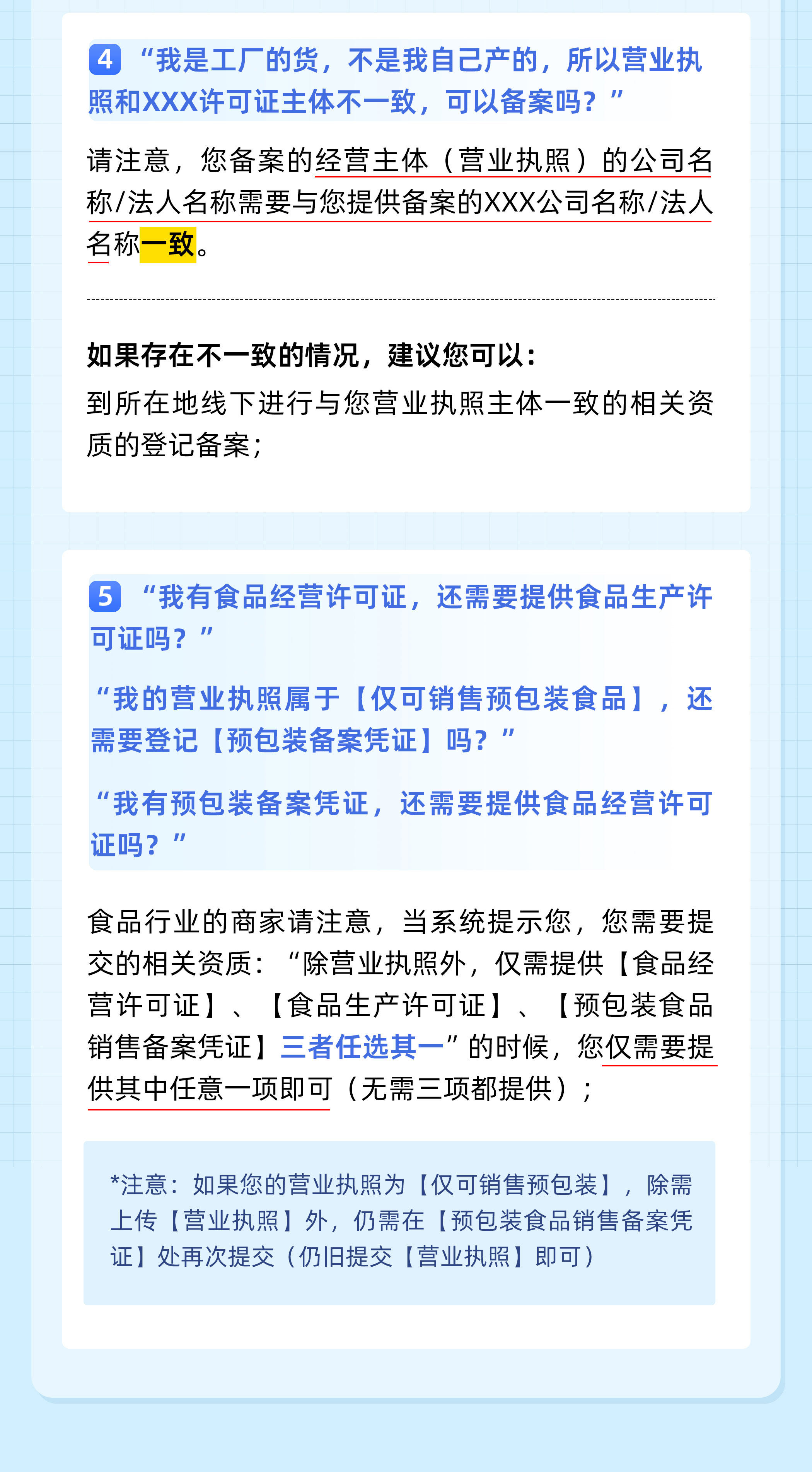 4 “我是工厂的货，不是我自己产的，所以营业执照和XXX许可证主体不一致，可以备案吗？”

请注意，您备案的经营主体（营业执照）的公司名称/法人名称需要与您提供备案的XXX公司名称/法人名称一致。

如果存在不一致的情况，建议您可以：
到所在地线下进行与您营业执照主体一致的相关资质的登记备案；

5 “我有食品经营许可证，还需要提供食品生产许可证吗？”

“我的营业执照属于【仅可销售预包装食品】，还需要登记【预包装备案凭证】吗？”

“我有预包装备案凭证，还需要提供食品经营许可证吗？”

食品行业的商家请注意，当系统提示您，您需要提交的相关资质：“除营业执照外，仅需提供【食品经营许可证】、【食品生产许可证】、【预包装食品销售备案凭证】三者任选其一”的时候，您仅需要提供其中任意一项即可（无需三项都提供）；

*注意：如果您的营业执照为【仅可销售预包装】，除需上传【营业执照】外，仍需在【预包装食品销售备案凭证】处再次提交（仍旧提交【营业执照】即可）